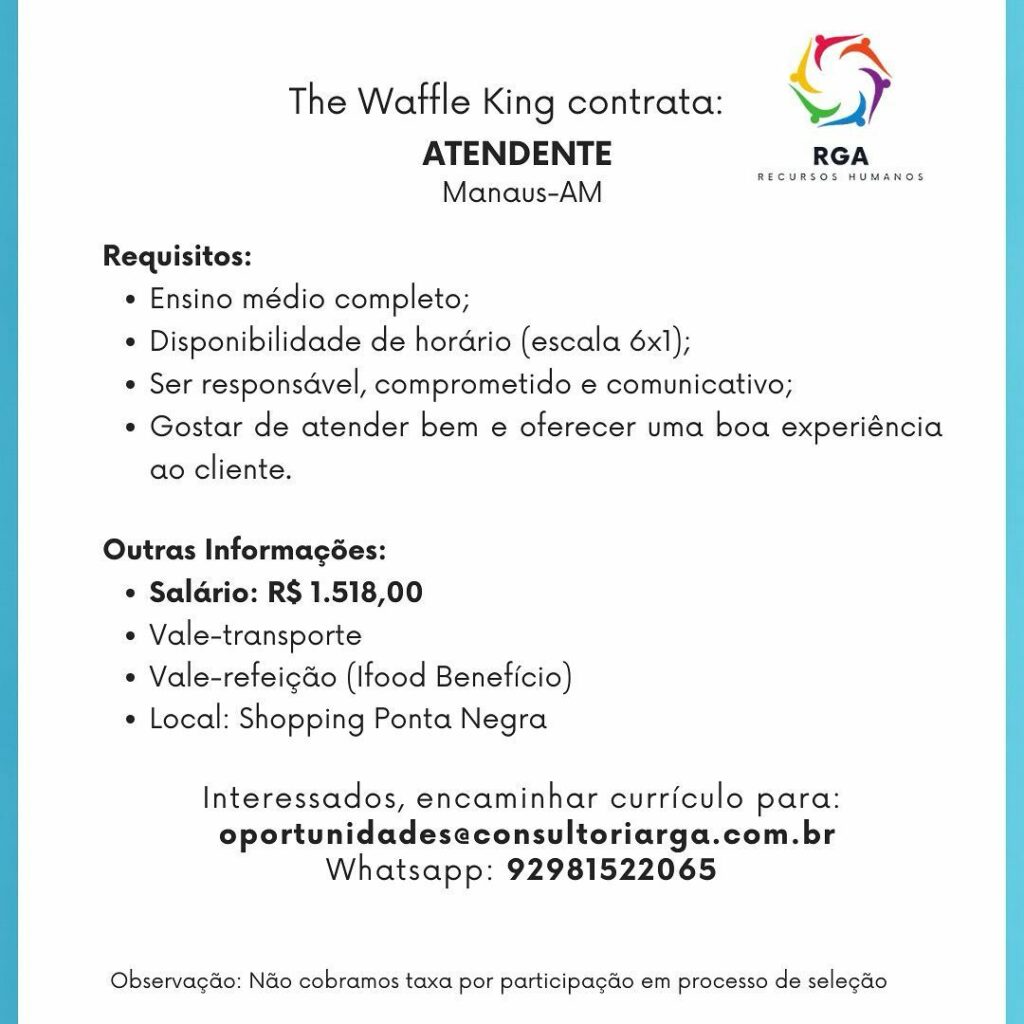 The Waffle King contrata:
ATENDENTE
Manaus-AM

RGA
RECURSOS HUMANOS

Requisitos:
• Ensino médio completo;
• Disponibilidade de horário (escala 6x1);
• Ser responsável, comprometido e comunicativo;
• Gostar de atender bem e oferecer uma boa experiência ao cliente.

Outras Informações:
• Salário: R$ 1.518,00
• Vale-transporte
• Vale-refeição (Ifood Benefício)
• Local: Shopping Ponta Negra

Interessados, encaminhar currículo para:
oportunidades@consultoriarga.com.br
Whatsapp: 92981522065

Observação: Não cobramos taxa por participação em processo de seleção